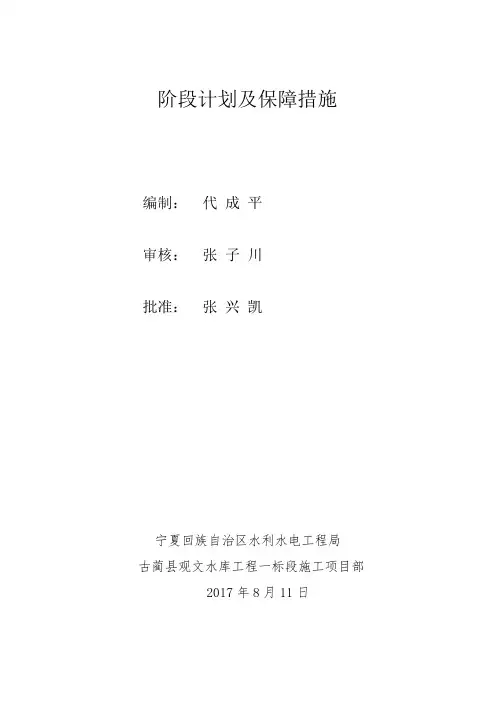 阶段计划及保障措施

编制： 代 成 平

审核： 张 子 川

批准： 张 兴 凯

宁夏回族自治区水利水电工程局
古蔺县观文水库工程一标段施工项目部
2017 年 8 月 11 日